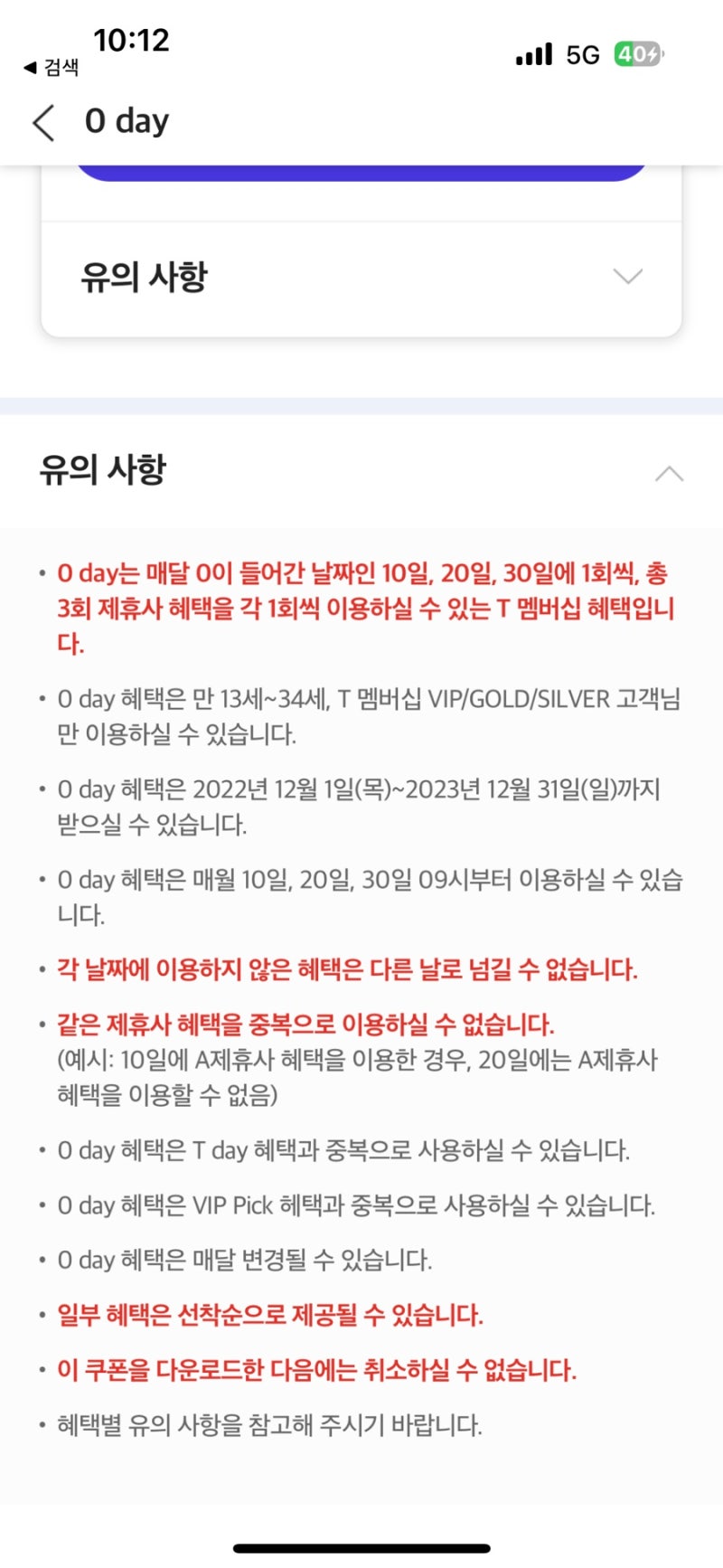 10:12
◀ 검색
5G 40

0 day

유의 사항

유의 사항

• 0 day는 매달 0이 들어간 날짜인 10일, 20일, 30일에 1회씩, 총 3회 제휴사 혜택을 각 1회씩 이용하실 수 있는 T 멤버십 혜택입니다.

• 0 day 혜택은 만 13세~34세, T 멤버십 VIP/GOLD/SILVER 고객님만 이용하실 수 있습니다.

• 0 day 혜택은 2022년 12월 1일(목)~2023년 12월 31일(일)까지 받으실 수 있습니다.

• 0 day 혜택은 매월 10일, 20일, 30일 09시부터 이용하실 수 있습니다.

• 각 날짜에 이용하지 않은 혜택은 다른 날로 넘길 수 없습니다.

• 같은 제휴사 혜택을 중복으로 이용하실 수 없습니다.
(예시: 10일에 A제휴사 혜택을 이용한 경우, 20일에는 A제휴사 혜택을 이용할 수 없음)

• 0 day 혜택은 T day 혜택과 중복으로 사용하실 수 있습니다.

• 0 day 혜택은 VIP Pick 혜택과 중복으로 사용하실 수 있습니다.

• 0 day 혜택은 매달 변경될 수 있습니다.

• 일부 혜택은 선착순으로 제공될 수 있습니다.

• 이 쿠폰을 다운로드한 다음에는 취소하실 수 없습니다.

• 혜택별 유의 사항을 참고해 주시기 바랍니다.